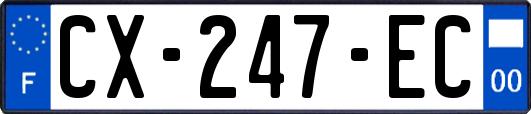 F
CX-247-EC
00